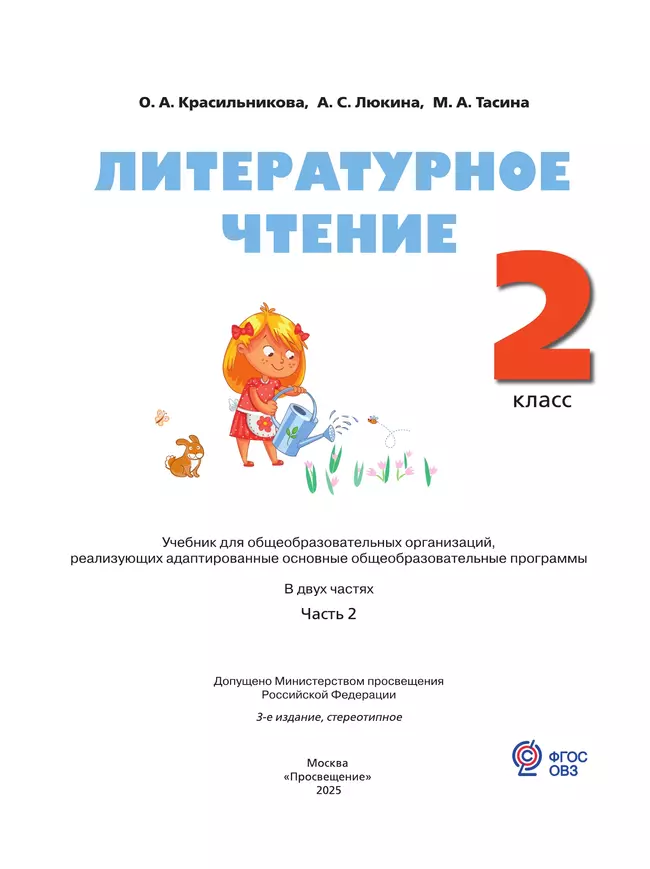 О. А. Красильникова, А. С. Люкина, М. А. Тасина

ЛИТЕРАТУРНОЕ ЧТЕНИЕ

2 класс

Учебник для общеобразовательных организаций, реализующих адаптированные основные общеобразовательные программы

В двух частях

Часть 2

Допущено Министерством просвещения Российской Федерации

3-е издание, стереотипное

Москва
«Просвещение»
2025

ФГОС
ОВЗ